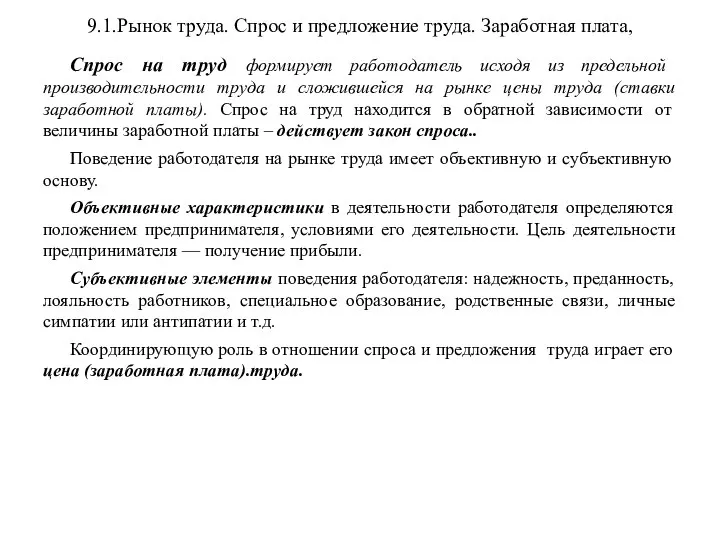 9.1.Рынок труда. Спрос и предложение труда. Заработная плата,

Спрос на труд формирует работодатель исходя из предельной производительности труда и сложившейся на рынке цены труда (ставки заработной платы). Спрос на труд находится в обратной зависимости от величины заработной платы – действует закон спроса..

Поведение работодателя на рынке труда имеет объективную и субъективную основу.

Объективные характеристики в деятельности работодателя определяются положением предпринимателя, условиями его деятельности. Цель деятельности предпринимателя — получение прибыли.

Субъективные элементы поведения работодателя: надежность, преданность, лояльность работников, специальное образование, родственные связи, личные симпатии или антипатии и т.д.

Координирующую роль в отношении спроса и предложения труда играет его цена (заработная плата).труда.